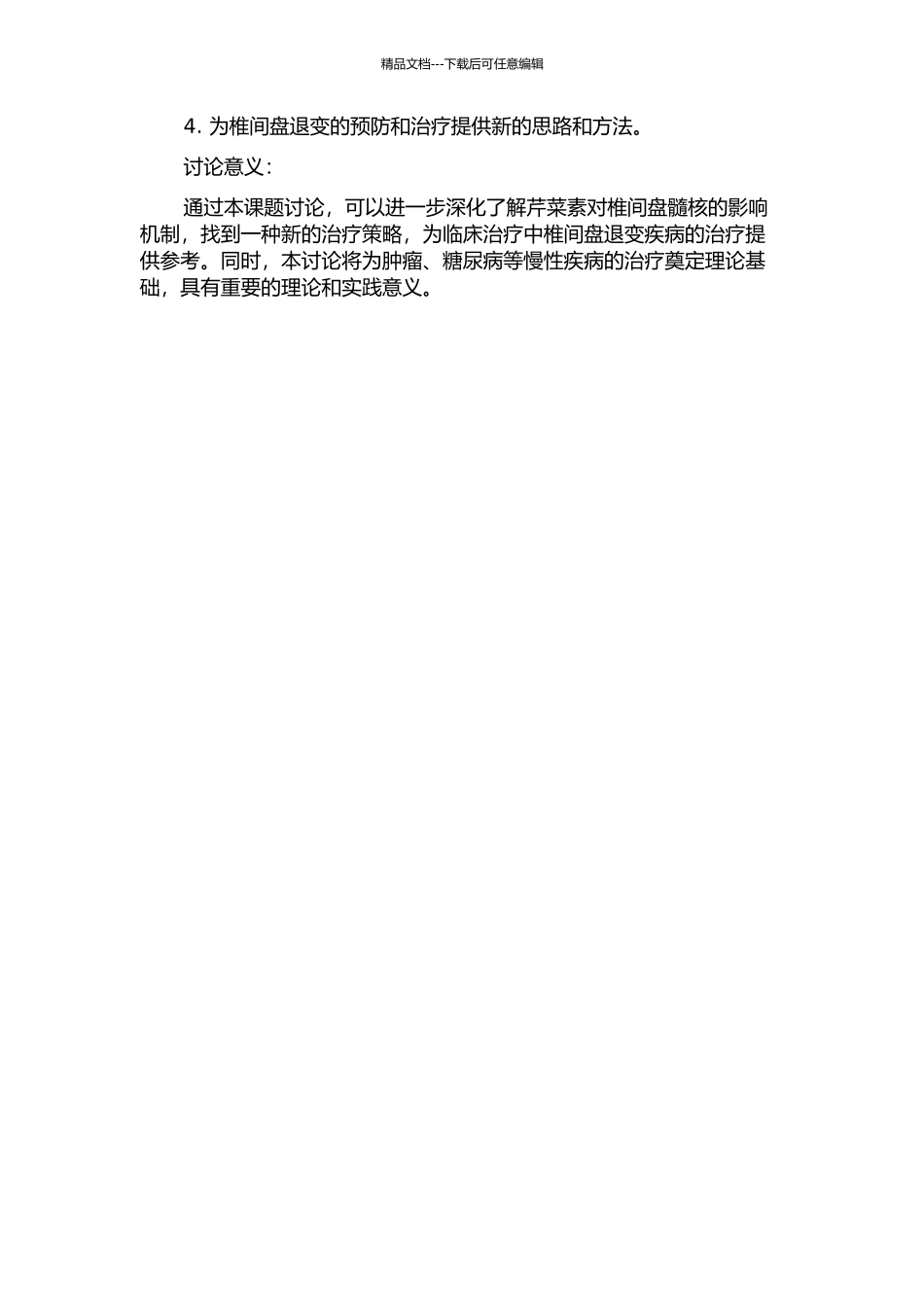 精品文档---下载后可任意编辑

4. 为椎间盘退变的预防和治疗提供新的思路和方法。

讨论意义：

通过本课题讨论，可以进一步深化了解芹菜素对椎间盘髓核的影响机制，找到一种新的治疗策略，为临床治疗中椎间盘退变疾病的治疗提供参考。同时，本讨论将为肿瘤、糖尿病等慢性疾病的治疗奠定理论基础，具有重要的理论和实践意义。